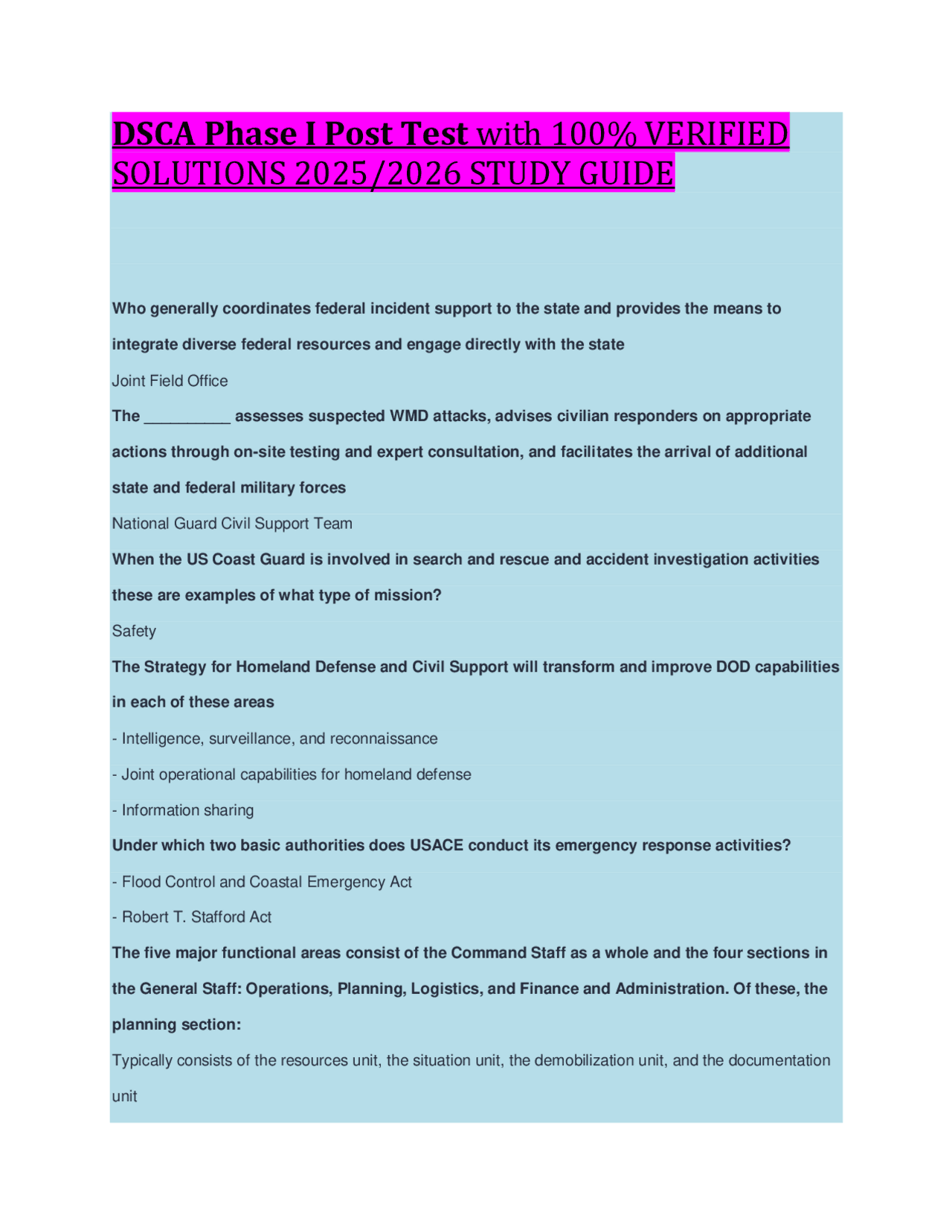 DSCA Phase I Post Test with 100% VERIFIED SOLUTIONS 2025/2026 STUDY GUIDE

Who generally coordinates federal incident support to the state and provides the means to integrate diverse federal resources and engage directly with the state

Joint Field Office

The __________ assesses suspected WMD attacks, advises civilian responders on appropriate actions through on-site testing and expert consultation, and facilitates the arrival of additional state and federal military forces

National Guard Civil Support Team

When the US Coast Guard is involved in search and rescue and accident investigation activities these are examples of what type of mission?

Safety

The Strategy for Homeland Defense and Civil Support will transform and improve DOD capabilities in each of these areas

- Intelligence, surveillance, and reconnaissance

- Joint operational capabilities for homeland defense

- Information sharing

Under which two basic authorities does USACE conduct its emergency response activities?

- Flood Control and Coastal Emergency Act

- Robert T. Stafford Act

The five major functional areas consist of the Command Staff as a whole and the four sections in the General Staff: Operations, Planning, Logistics, and Finance and Administration. Of these, the planning section:

Typically consists of the resources unit, the situation unit, the demobilization unit, and the documentation unit